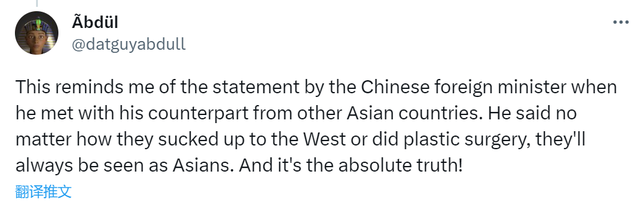 Ãbdül
@datguyabdull

This reminds me of the statement by the Chinese foreign minister when he met with his counterpart from other Asian countries. He said no matter how they sucked up to the West or did plastic surgery, they'll always be seen as Asians. And it's the absolute truth!

翻译推文